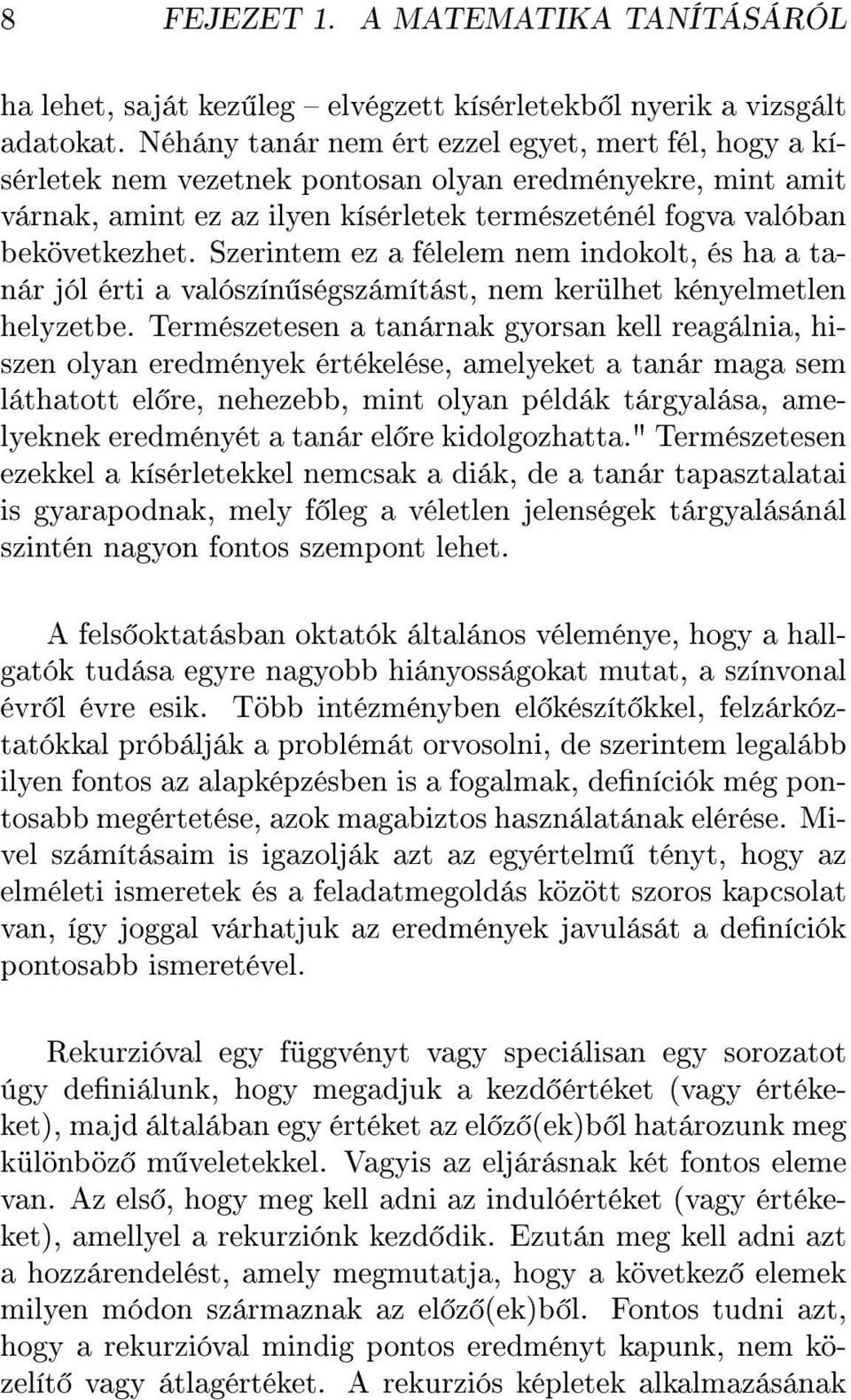 8 FEJEZET 1. A MATEMATIKA TANÍTÁSÁRÓL

ha lehet, saját kezűleg – elvégzett kísérletekből nyerik a vizsgált adatokat. Néhány tanár nem ért ezzel egyet, mert fél, hogy a kísérletek nem vezetnek pontosan olyan eredményekre, mint amit várnak, amint ez az ilyen kísérletek természeténél fogva valóban bekövetkezhet. Szerintem ez a félelem nem indokolt, és ha a tanár jól érti a valószínűségszámítást, nem kerülhet kényelmetlen helyzetbe. Természetesen a tanárnak gyorsan kell reagálnia, hiszen olyan eredmények értékelése, amelyeket a tanár maga sem láthatott előre, nehezebb, mint olyan példák tárgyalása, amelyeknek eredményét a tanár előre kidolgozhatta." Természetesen ezekkel a kísérletekkel nemcsak a diák, de a tanár tapasztalatai is gyarapodnak, mely főleg a véletlen jelenségek tárgyalásánál szintén nagyon fontos szempont lehet.

A felsőoktatásban oktatók általános véleménye, hogy a hallgatók tudása egyre nagyobb hiányosságokat mutat, a színvonal évről évre esik. Több intézményben előkészítőkkel, felzárkóztatókkal próbálják a problémát orvosolni, de szerintem legalább ilyen fontos az alapképzésben is a fogalmak, definíciók még pontosabb megértetése, azok magabiztos használatának elérése. Mivel számításaim is igazolják azt az egyértelmű tényt, hogy az elméleti ismeretek és a feladatmegoldás között szoros kapcsolat van, így joggal várhatjuk az eredmények javulását a definíciók pontosabb ismeretével.

Rekurzióval egy függvényt vagy speciálisan egy sorozatot úgy definiálunk, hogy megadjuk a kezdőértéket (vagy értékeket), majd általában egy értéket az előző(ek)ből határozunk meg különböző műveletekkel. Vagyis az eljárásnak két fontos eleme van. Az első, hogy meg kell adni az indulóértéket (vagy értékeket), amellyel a rekurziónk kezdődik. Ezután meg kell adni azt a hozzárendelést, amely megmutatja, hogy a következő elemek milyen módon származnak az előző(ek)ből. Fontos tudni azt, hogy a rekurzióval mindig pontos eredményt kapunk, nem közelítő vagy átlagértéket. A rekurziós képletek alkalmazásának